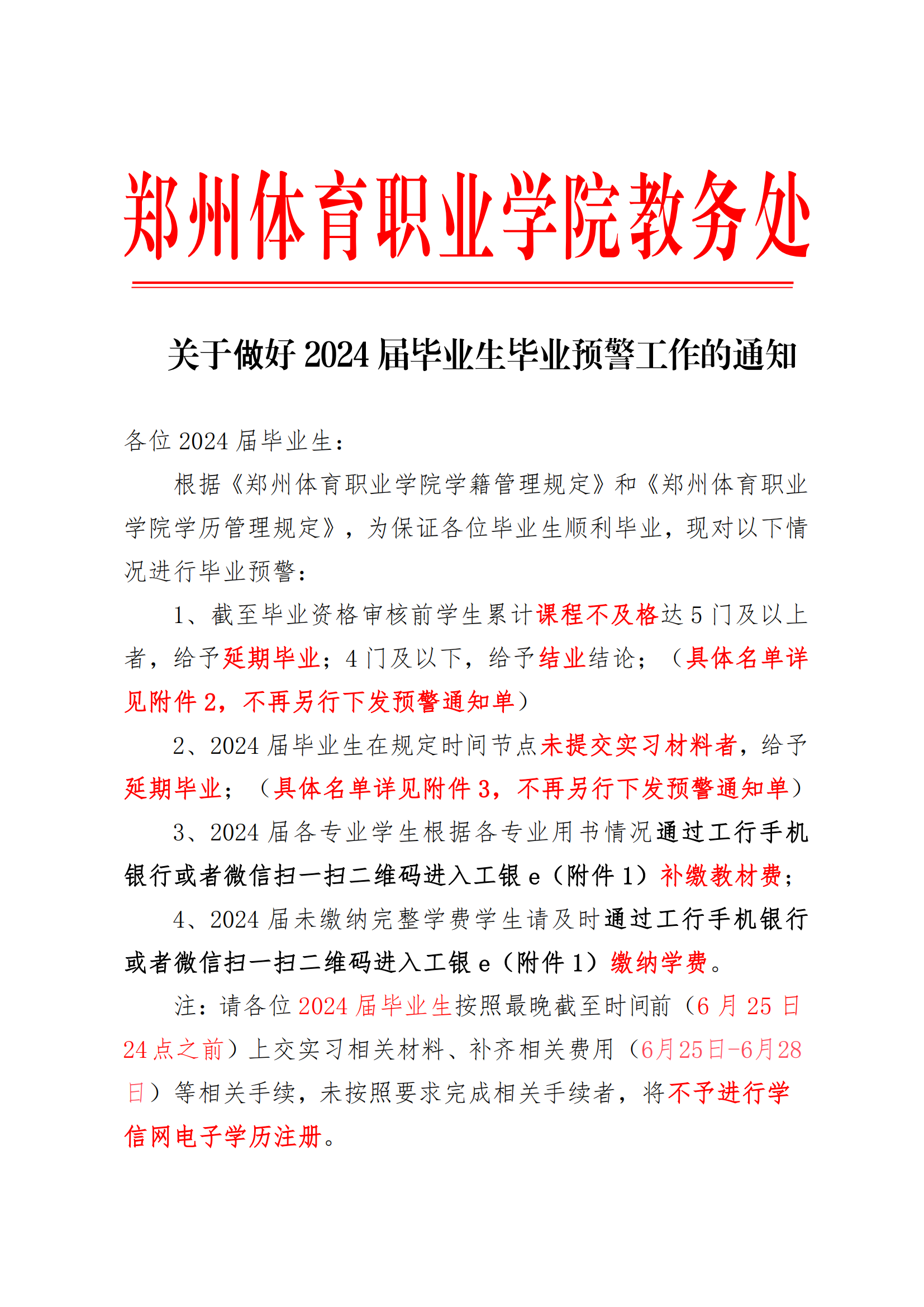 郑州体育职业学院教务处

关于做好 2024 届毕业生毕业预警工作的通知

各位 2024 届毕业生：

根据《郑州体育职业学院学籍管理规定》和《郑州体育职业学院学历管理规定》，为保证各位毕业生顺利毕业，现对以下情况进行毕业预警：

1、截至毕业资格审核前学生累计课程不及格达 5 门及以上者，给予延期毕业；4 门及以下，给予结业结论；（具体名单详见附件 2，不再另行下发预警通知单）

2、2024 届毕业生在规定时间节点未提交实习材料者，给予延期毕业；（具体名单详见附件 3，不再另行下发预警通知单）

3、2024 届各专业学生根据各专业用书情况通过工行手机银行或者微信扫一扫二维码进入工银 e（附件 1）补缴教材费；

4、2024 届未缴纳完整学费学生请及时通过工行手机银行或者微信扫一扫二维码进入工银 e（附件 1）缴纳学费。

注：请各位 2024 届毕业生按照最晚截至时间前（6 月 25 日 24 点之前）上交实习相关材料、补齐相关费用（6月25日-6月28日）等相关手续，未按照要求完成相关手续者，将不予进行学信网电子学历注册。